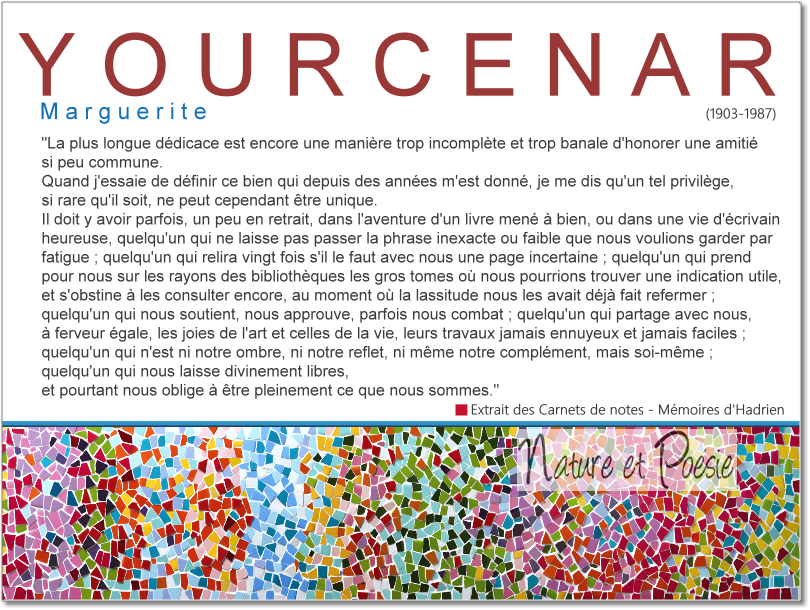 YOURCENAR

Marguerite

(1903-1987)

"La plus longue dédicace est encore une manière trop incomplète et trop banale d'honorer une amitié si peu commune.
Quand j'essaie de définir ce bien qui depuis des années m'est donné, je me dis qu'un tel privilège, si rare qu'il soit, ne peut cependant être unique.
Il doit y avoir parfois, un peu en retrait, dans l'aventure d'un livre mené à bien, ou dans une vie d'écrivain heureuse, quelqu'un qui ne laisse pas passer la phrase inexacte ou faible que nous voulions garder par fatigue ; quelqu'un qui relira vingt fois s'il le faut avec nous une page incertaine ; quelqu'un qui prend pour nous sur les rayons des bibliothèques les gros tomes où nous pourrions trouver une indication utile, et s'obstine à les consulter encore, au moment où la lassitude nous les avait déjà fait refermer ; quelqu'un qui nous soutient, nous approuve, parfois nous combat ; quelqu'un qui partage avec nous, à ferveur égale, les joies de l'art et celles de la vie, leurs travaux jamais ennuyeux et jamais faciles ; quelqu'un qui n'est ni notre ombre, ni notre reflet, ni même notre complément, mais soi-même ; quelqu'un qui nous laisse divinement libres,
et pourtant nous oblige à être pleinement ce que nous sommes."

Extrait des Carnets de notes - Mémoires d'Hadrien

Nature et Poésie